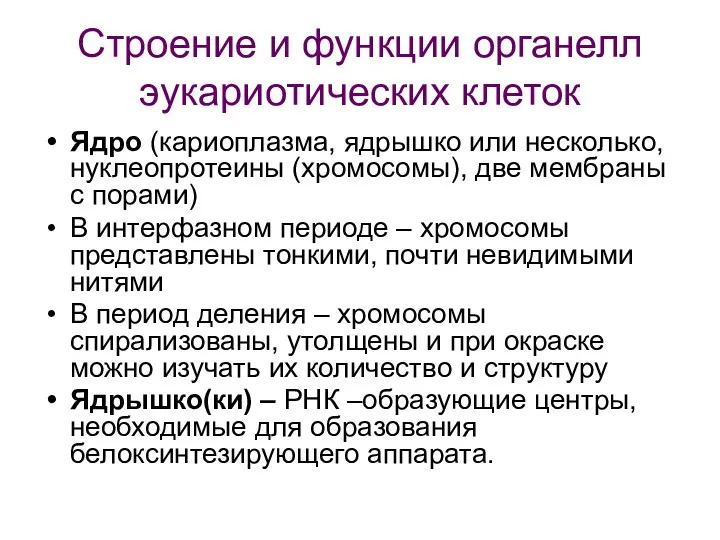 Строение и функции органелл эукариотических клеток

• Ядро (кариоплазма, ядрышко или несколько, нуклеопротеины (хромосомы), две мембраны с порами)
• В интерфазном периоде – хромосомы представлены тонкими, почти невидимыми нитями
• В период деления – хромосомы спирализованы, утолщены и при окраске можно изучать их количество и структуру
• Ядрышко(ки) – РНК –образующие центры, необходимые для образования белоксинтезирующего аппарата.